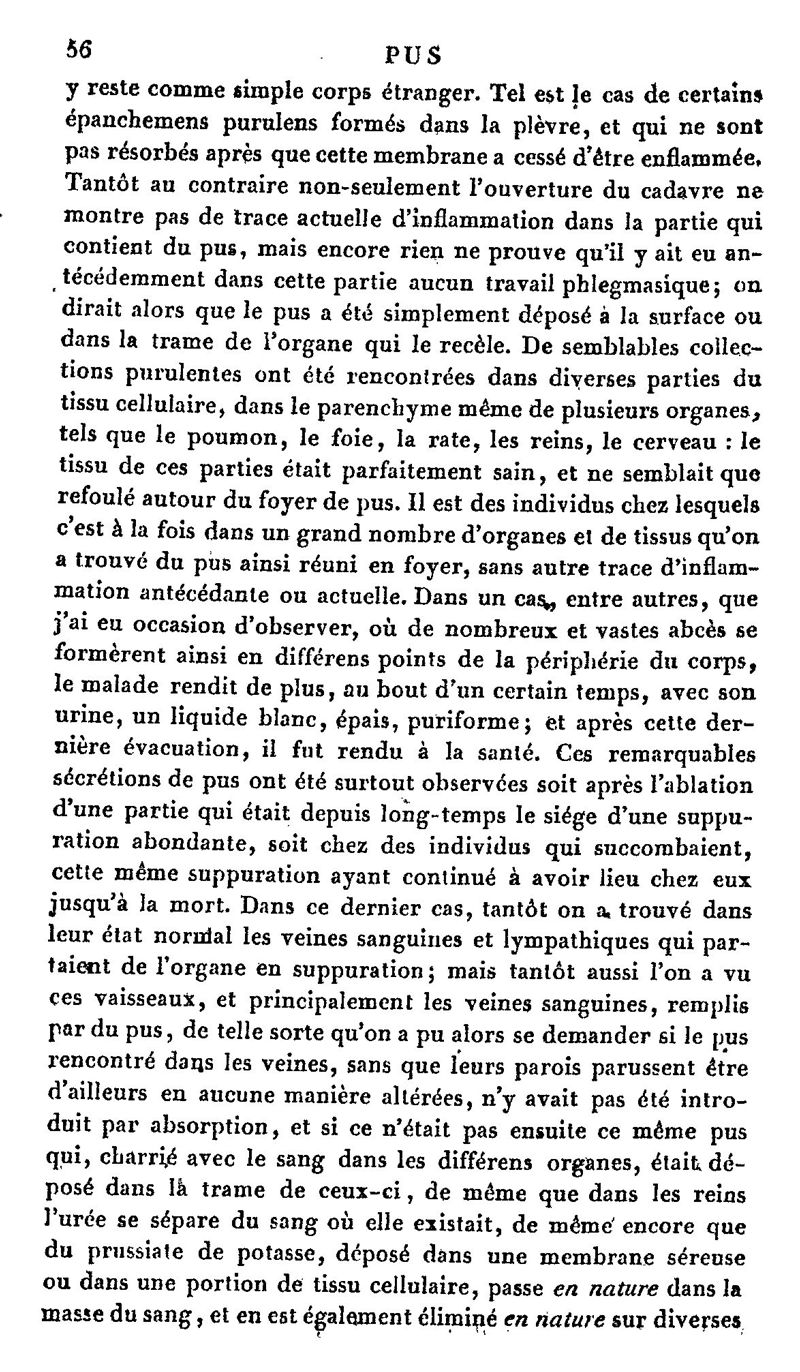 56 PUS

y reste comme simple corps étranger. Tel est le cas de certains épanchemens purulens formés dans la plèvre, et qui ne sont pas résorbés après que cette membrane a cessé d'être enflammée. Tantôt au contraire non-seulement l'ouverture du cadavre ne montre pas de trace actuelle d'inflammation dans la partie qui contient du pus, mais encore rien ne prouve qu'il y ait eu antécédemment dans cette partie aucun travail phlegmasique; on dirait alors que le pus a été simplement déposé à la surface ou dans la trame de l'organe qui le recèle. De semblables collections purulentes ont été rencontrées dans diverses parties du tissu cellulaire, dans le parenchyme même de plusieurs organes, tels que le poumon, le foie, la rate, les reins, le cerveau : le tissu de ces parties était parfaitement sain, et ne semblait que refoulé autour du foyer de pus. Il est des individus chez lesquels c'est à la fois dans un grand nombre d'organes et de tissus qu'on a trouvé du pus ainsi réuni en foyer, sans autre trace d'inflammation antécédante ou actuelle. Dans un cas, entre autres, que j'ai eu occasion d'observer, où de nombreux et vastes abcès se formèrent ainsi en différens points de la périphérie du corps, le malade rendit de plus, au bout d'un certain temps, avec son urine, un liquide blanc, épais, puriforme; et après cette dernière évacuation, il fut rendu à la santé. Ces remarquables sécrétions de pus ont été surtout observées soit après l'ablation d'une partie qui était depuis long-temps le siége d'une suppuration abondante, soit chez des individus qui succombaient, cette même suppuration ayant continué à avoir lieu chez eux jusqu'à la mort. Dans ce dernier cas, tantôt on a trouvé dans leur état normal les veines sanguines et lympathiques qui partaient de l'organe en suppuration; mais tantôt aussi l'on a vu ces vaisseaux, et principalement les veines sanguines, remplis par du pus, de telle sorte qu'on a pu alors se demander si le pus rencontré dans les veines, sans que leurs parois parussent être d'ailleurs en aucune manière altérées, n'y avait pas été introduit par absorption, et si ce n'était pas ensuite ce même pus qui, charrié avec le sang dans les différens organes, était déposé dans la trame de ceux-ci, de même que dans les reins l'urée se sépare du sang où elle existait, de même encore que du prussiate de potasse, déposé dans une membrane séreuse ou dans une portion de tissu cellulaire, passe en nature dans la masse du sang, et en est également éliminé en nature sur diverses